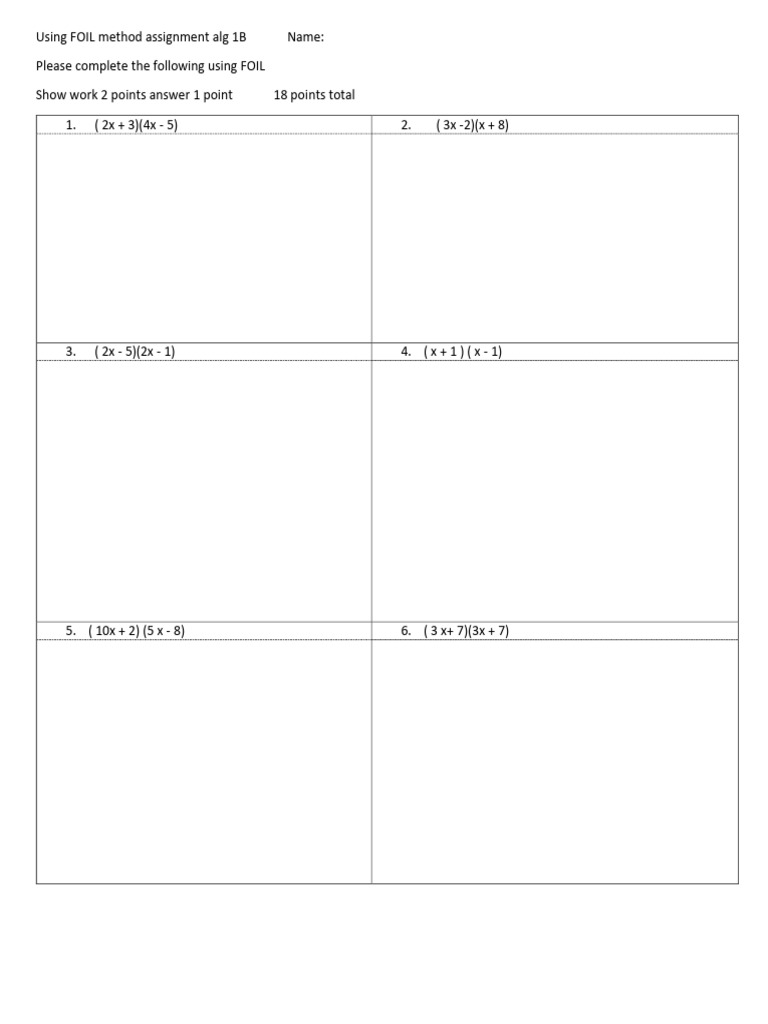 Using FOIL method assignment alg 1B Name:

Please complete the following using FOIL

Show work 2 points answer 1 point 18 points total

| 1. $(2x + 3)(4x - 5)$ | 2. $(3x - 2)(x + 8)$ |
|---|---|
| 3. $(2x - 5)(2x - 1)$ | 4. $(x + 1)(x - 1)$ |
| 5. $(10x + 2)(5x - 8)$ | 6. $(3x + 7)(3x + 7)$ |